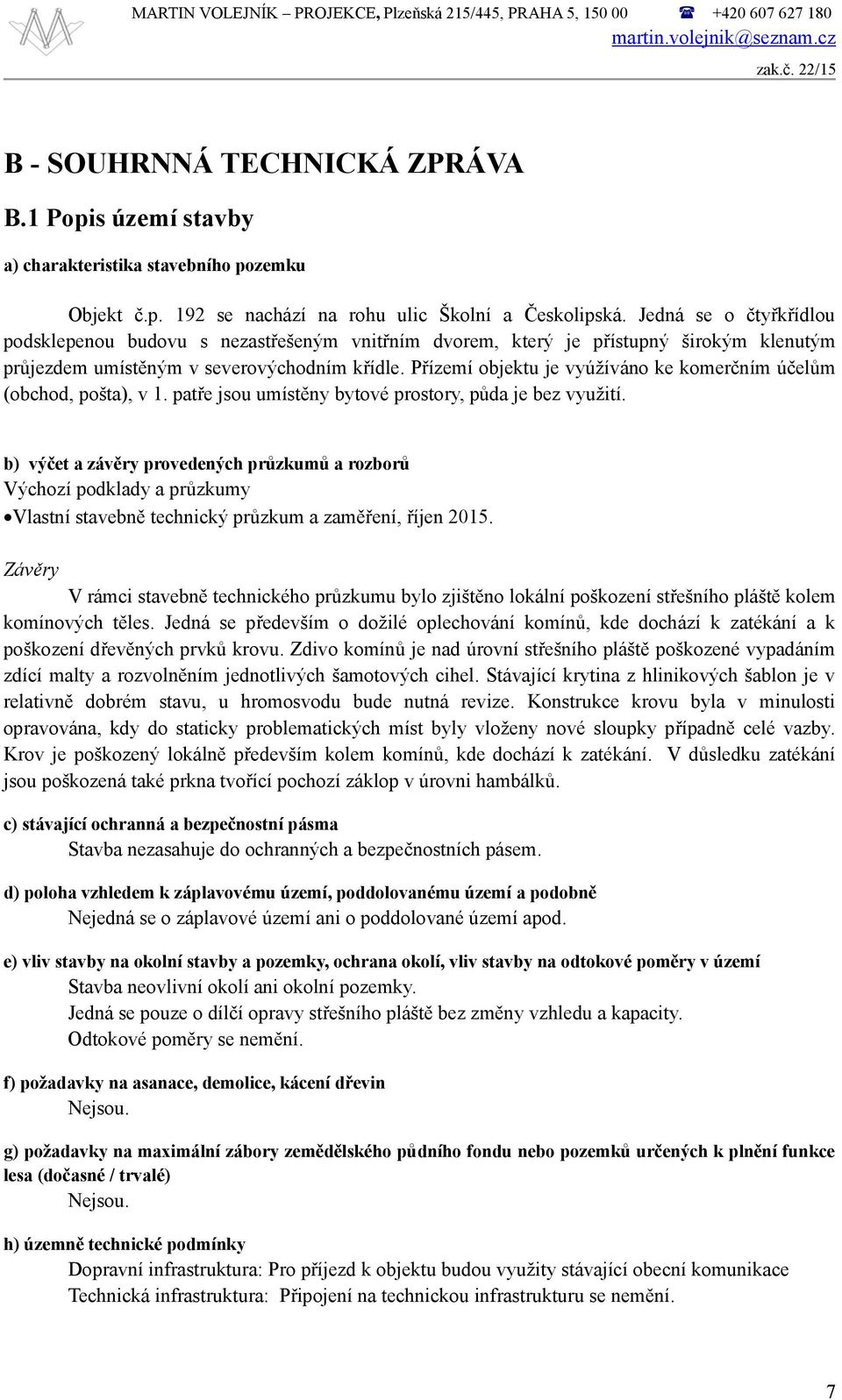 MARTIN VOLEJNÍK – PROJEKCE, Plzeňská 215/445, PRAHA 5, 150 00 ☎ +420 607 627 180
martin.volejnik@seznam.cz
zak.č. 22/15

B - SOUHRNNÁ TECHNICKÁ ZPRÁVA

B.1 Popis území stavby

a) charakteristika stavebního pozemku

Objekt č.p. 192 se nachází na rohu ulic Školní a Českolipská. Jedná se o čtyřkřídlou podsklepenou budovu s nezastřešeným vnitřním dvorem, který je přístupný širokým klenutým průjezdem umístěným v severovýchodním křídle. Přízemí objektu je vyúžíváno ke komerčním účelům (obchod, pošta), v 1. patře jsou umístěny bytové prostory, půda je bez využití.

b) výčet a závěry provedených průzkumů a rozborů
Výchozí podklady a průzkumy
•Vlastní stavebně technický průzkum a zaměření, říjen 2015.

Závěry
V rámci stavebně technického průzkumu bylo zjištěno lokální poškození střešního pláště kolem komínových těles. Jedná se především o dožilé oplechování komínů, kde dochází k zatékání a k poškození dřevěných prvků krovu. Zdivo komínů je nad úrovní střešního pláště poškozené vypadáním zdící malty a rozvolněním jednotlivých šamotových cihel. Stávající krytina z hlinikových šablon je v relativně dobrém stavu, u hromosvodu bude nutná revize. Konstrukce krovu byla v minulosti opravována, kdy do staticky problematických míst byly vloženy nové sloupky případně celé vazby. Krov je poškozený lokálně především kolem komínů, kde dochází k zatékání. V důsledku zatékání jsou poškozená také prkna tvořící pochozí záklop v úrovni hambálků.

c) stávající ochranná a bezpečnostní pásma
Stavba nezasahuje do ochranných a bezpečnostních pásem.

d) poloha vzhledem k záplavovému území, poddolovanému území a podobně
Nejedná se o záplavové území ani o poddolované území apod.

e) vliv stavby na okolní stavby a pozemky, ochrana okolí, vliv stavby na odtokové poměry v území
Stavba neovlivní okolí ani okolní pozemky.
Jedná se pouze o dílčí opravy střešního pláště bez změny vzhledu a kapacity.
Odtokové poměry se nemění.

f) požadavky na asanace, demolice, kácení dřevin
Nejsou.

g) požadavky na maximální zábory zemědělského půdního fondu nebo pozemků určených k plnění funkce lesa (dočasné / trvalé)
Nejsou.

h) územně technické podmínky
Dopravní infrastruktura: Pro příjezd k objektu budou využity stávající obecní komunikace
Technická infrastruktura: Připojení na technickou infrastrukturu se nemění.

7